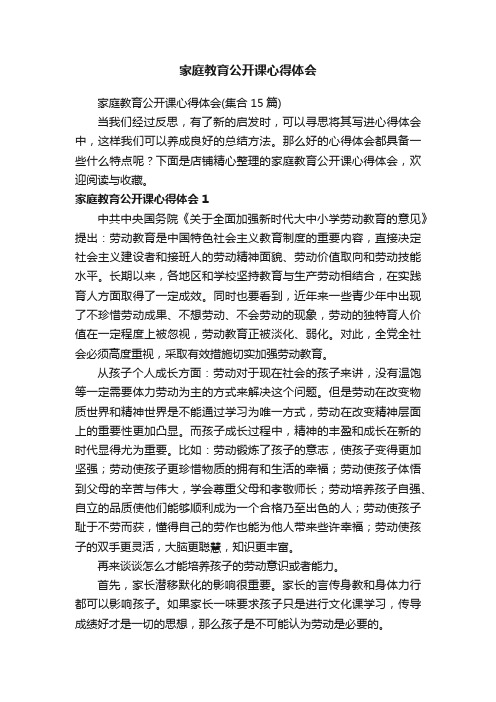 家庭教育公开课心得体会

家庭教育公开课心得体会(集合 15 篇)

当我们经过反思，有了新的启发时，可以寻思将其写进心得体会中，这样我们可以养成良好的总结方法。那么好的心得体会都具备一些什么特点呢？下面是店铺精心整理的家庭教育公开课心得体会，欢迎阅读与收藏。

家庭教育公开课心得体会 1

中共中央国务院《关于全面加强新时代大中小学劳动教育的意见》提出：劳动教育是中国特色社会主义教育制度的重要内容，直接决定社会主义建设者和接班人的劳动精神面貌、劳动价值取向和劳动技能水平。长期以来，各地区和学校坚持教育与生产劳动相结合，在实践育人方面取得了一定成效。同时也要看到，近年来一些青少年中出现了不珍惜劳动成果、不想劳动、不会劳动的现象，劳动的独特育人价值在一定程度上被忽视，劳动教育正被淡化、弱化。对此，全党全社会必须高度重视，采取有效措施切实加强劳动教育。

从孩子个人成长方面：劳动对于现在社会的孩子来讲，没有温饱等一定需要体力劳动为主的方式来解决这个问题。但是劳动在改变物质世界和精神世界是不能通过学习为唯一方式，劳动在改变精神层面上的重要性更加凸显。而孩子成长过程中，精神的丰盈和成长在新的时代显得尤为重要。比如：劳动锻炼了孩子的意志，使孩子变得更加坚强；劳动使孩子更珍惜物质的拥有和生活的幸福；劳动使孩子体悟到父母的辛苦与伟大，学会尊重父母和孝敬师长；劳动培养孩子自强、自立的品质使他们能够顺利成为一个合格乃至出色的人；劳动使孩子耻于不劳而获，懂得自己的劳作也能为他人带来些许幸福；劳动使孩子的双手更灵活，大脑更聪慧，知识更丰富。

再来谈谈怎么才能培养孩子的劳动意识或者能力。

首先，家长潜移默化的影响很重要。家长的言传身教和身体力行都可以影响孩子。如果家长一味要求孩子只是进行文化课学习，传导成绩好才是一切的思想，那么孩子是不可能认为劳动是必要的。